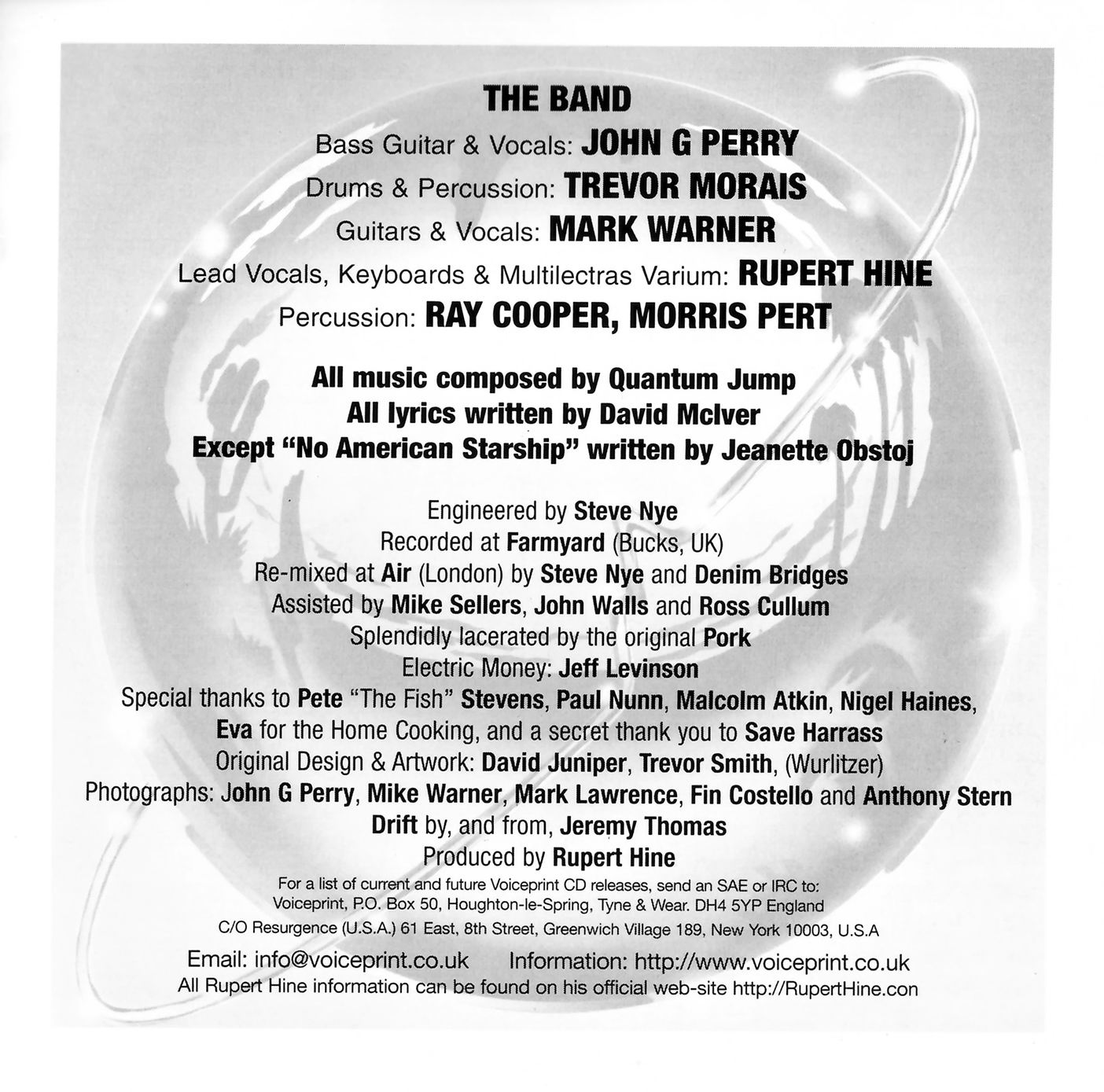 THE BAND
Bass Guitar & Vocals: JOHN G PERRY
Drums & Percussion: TREVOR MORAIS
Guitars & Vocals: MARK WARNER
Lead Vocals, Keyboards & Multilectras Varium: RUPERT HINE
Percussion: RAY COOPER, MORRIS PERT

All music composed by Quantum Jump
All lyrics written by David McIver
Except "No American Starship" written by Jeanette Obstoj

Engineered by Steve Nye
Recorded at Farmyard (Bucks, UK)
Re-mixed at Air (London) by Steve Nye and Denim Bridges
Assisted by Mike Sellers, John Walls and Ross Cullum
Splendidly lacerated by the original Pork
Electric Money: Jeff Levinson
Special thanks to Pete "The Fish" Stevens, Paul Nunn, Malcolm Atkin, Nigel Haines, Eva for the Home Cooking, and a secret thank you to Save Harrass
Original Design & Artwork: David Juniper, Trevor Smith, (Wurlitzer)
Photographs: John G Perry, Mike Warner, Mark Lawrence, Fin Costello and Anthony Stern
Drift by, and from, Jeremy Thomas
Produced by Rupert Hine

For a list of current and future Voiceprint CD releases, send an SAE or IRC to:
Voiceprint, P.O. Box 50, Houghton-le-Spring, Tyne & Wear. DH4 5YP England
C/O Resurgence (U.S.A.) 61 East, 8th Street, Greenwich Village 189, New York 10003, U.S.A

Email: info@voiceprint.co.uk Information: http://www.voiceprint.co.uk
All Rupert Hine information can be found on his official web-site http://RupertHine.con